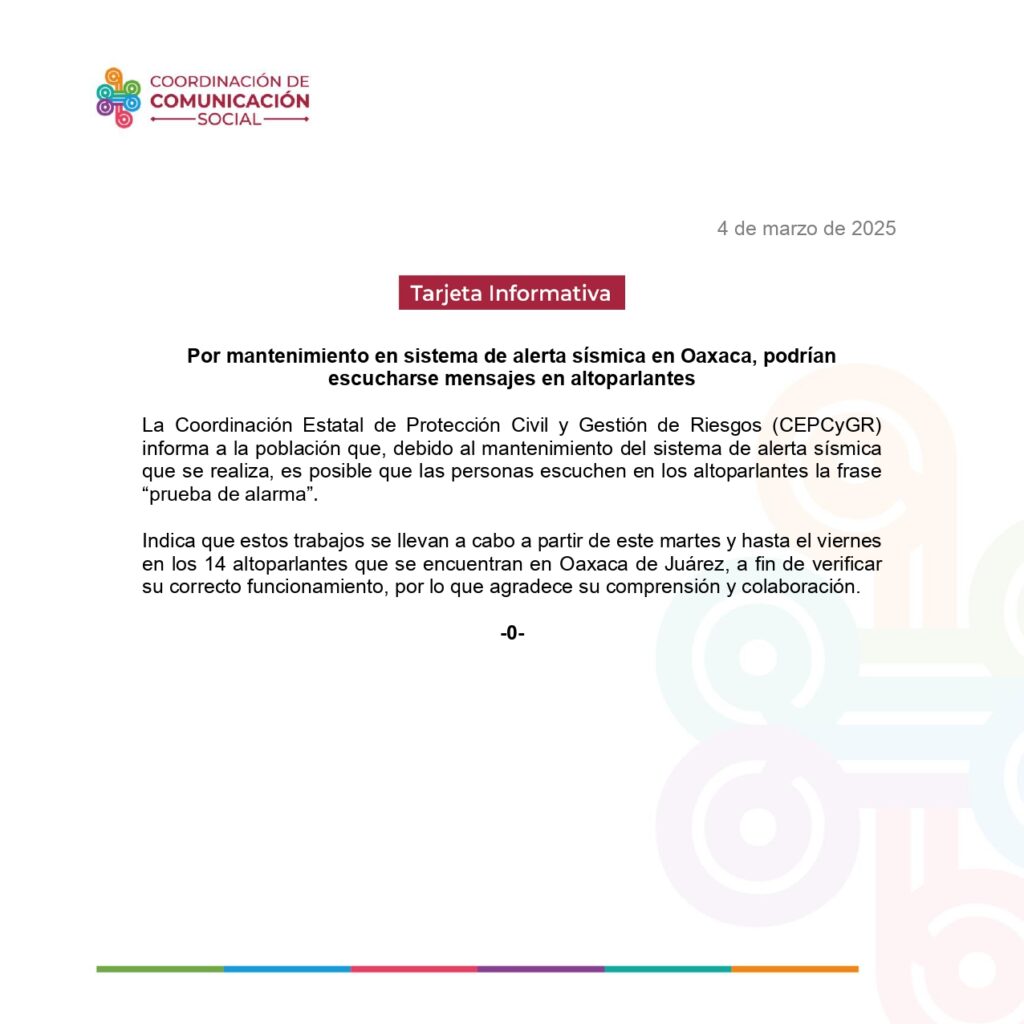 COORDINACIÓN DE
COMUNICACIÓN
SOCIAL

4 de marzo de 2025

Tarjeta Informativa

Por mantenimiento en sistema de alerta sísmica en Oaxaca, podrían escucharse mensajes en altoparlantes

La Coordinación Estatal de Protección Civil y Gestión de Riesgos (CEPCyGR) informa a la población que, debido al mantenimiento del sistema de alerta sísmica que se realiza, es posible que las personas escuchen en los altoparlantes la frase “prueba de alarma”.

Indica que estos trabajos se llevan a cabo a partir de este martes y hasta el viernes en los 14 altoparlantes que se encuentran en Oaxaca de Juárez, a fin de verificar su correcto funcionamiento, por lo que agradece su comprensión y colaboración.

-0-